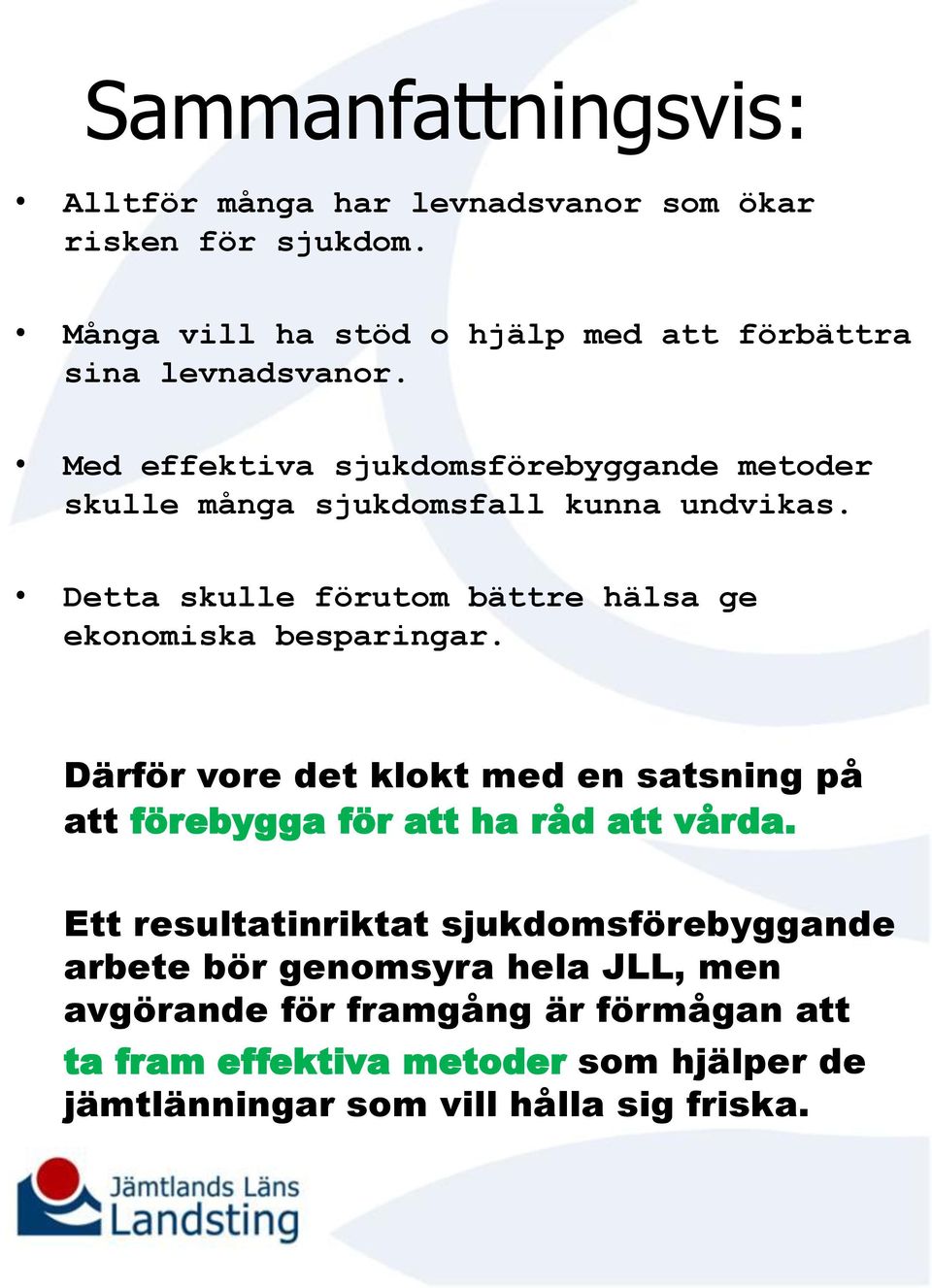 Sammanfattningsvis:

• Alltför många har levnadsvanor som ökar risken för sjukdom.

• Många vill ha stöd o hjälp med att förbättra sina levnadsvanor.

• Med effektiva sjukdomsförebyggande metoder skulle många sjukdomsfall kunna undvikas.

• Detta skulle förutom bättre hälsa ge ekonomiska besparingar.

Därför vore det klokt med en satsning på att förebygga för att ha råd att vårda.

Ett resultatinriktat sjukdomsförebyggande arbete bör genomsyra hela JLL, men avgörande för framgång är förmågan att ta fram effektiva metoder som hjälper de jämtlänningar som vill hålla sig friska.

Jämtlands Läns Landsting